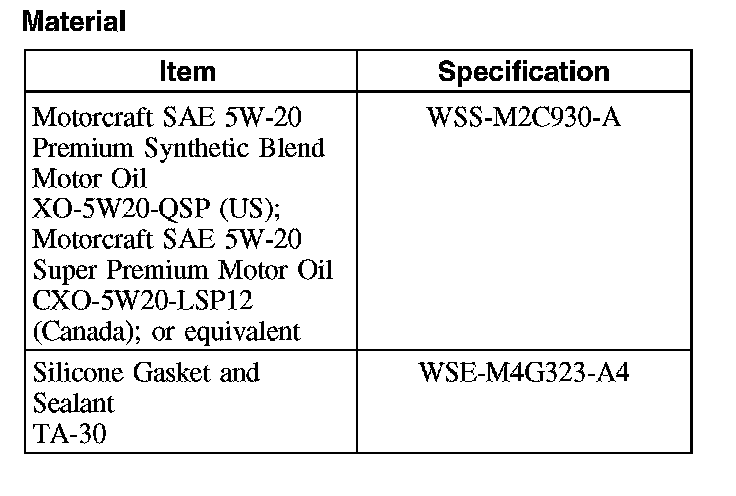 Material

| Item | Specification |
|---|---|
| Motorcraft SAE 5W-20 Premium Synthetic Blend Motor Oil XO-5W20-QSP (US); Motorcraft SAE 5W-20 Super Premium Motor Oil CXO-5W20-LSP12 (Canada); or equivalent | WSS-M2C930-A |
| Silicone Gasket and Sealant TA-30 | WSE-M4G323-A4 |